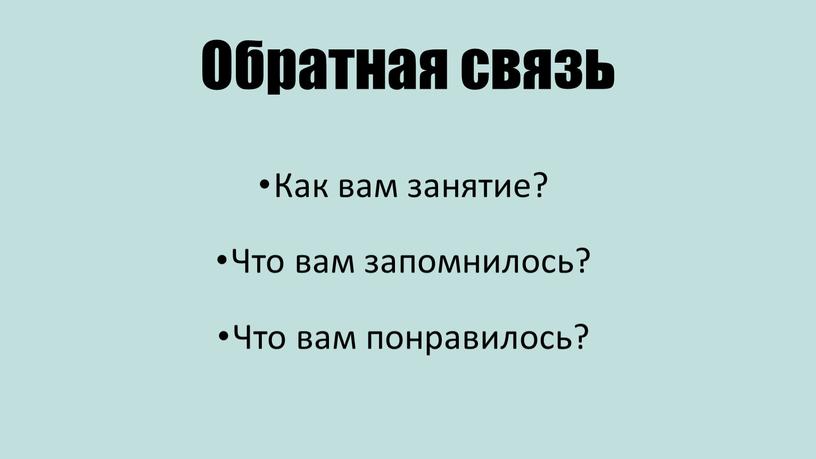 Обратная связь

•Как вам занятие?

•Что вам запомнилось?

•Что вам понравилось?